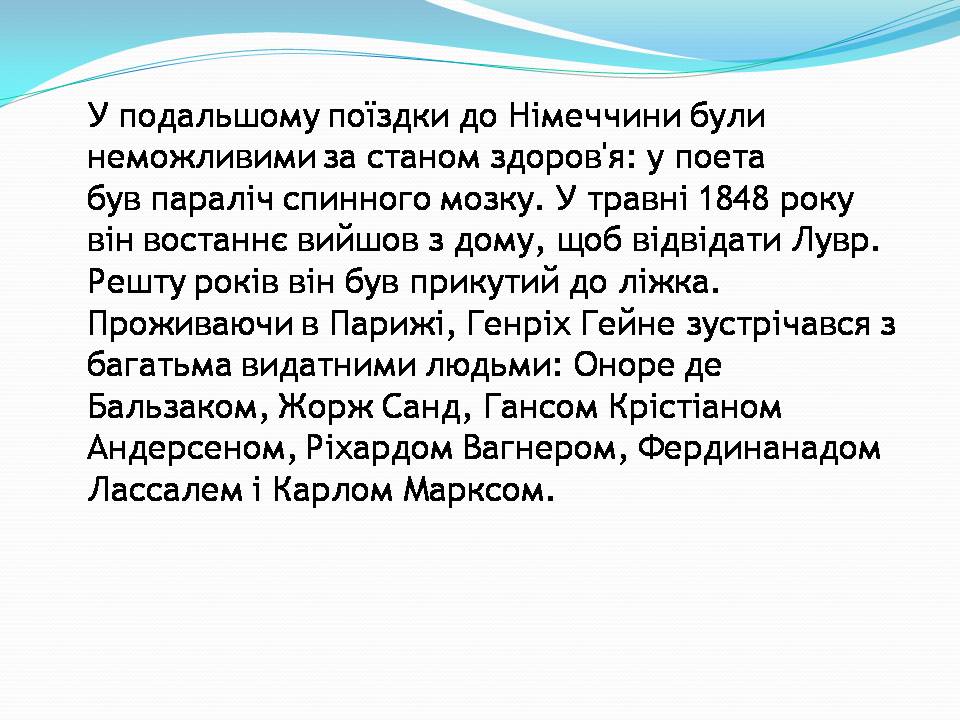 У подальшому поїздки до Німеччини були неможливими за станом здоров'я: у поета був параліч спинного мозку. У травні 1848 року він востаннє вийшов з дому, щоб відвідати Лувр. Решту років він був прикутий до ліжка. Проживаючи в Парижі, Генріх Гейне зустрічався з багатьма видатними людьми: Оноре де Бальзаком, Жорж Санд, Гансом Крістіаном Андерсеном, Ріхардом Вагнером, Фердинанадом Лассалем і Карлом Марксом.